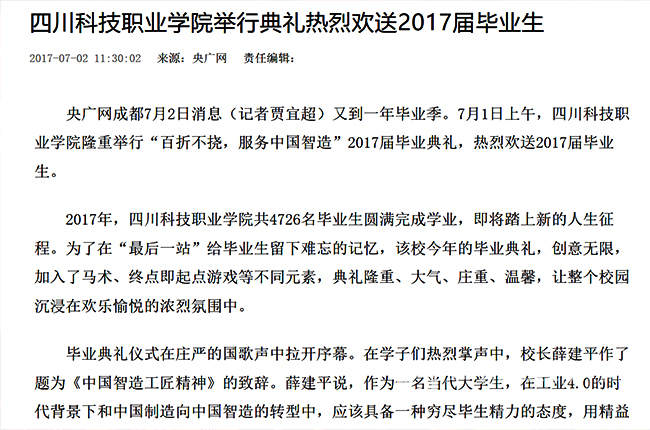 四川科技职业学院举行典礼热烈欢送2017届毕业生

2017-07-02 11:30:02　来源：央广网　责任编辑：

央广网成都7月2日消息（记者贾宜超）又到一年毕业季。7月1日上午，四川科技职业学院隆重举行“百折不挠，服务中国智造”2017届毕业典礼，热烈欢送2017届毕业生。

2017年，四川科技职业学院共4726名毕业生圆满完成学业，即将踏上新的人生征程。为了在“最后一站”给毕业生留下难忘的记忆，该校今年的毕业典礼，创意无限，加入了马术、终点即起点游戏等不同元素，典礼隆重、大气、庄重、温馨，让整个校园沉浸在欢乐愉悦的浓烈氛围中。

毕业典礼仪式在庄严的国歌声中拉开序幕。在学子们热烈掌声中，校长薛建平作了题为《中国智造工匠精神》的致辞。薛建平说，作为一名当代大学生，在工业4.0的时代背景下和中国制造向中国智造的转型中，应该具备一种穷尽毕生精力的态度，用精益